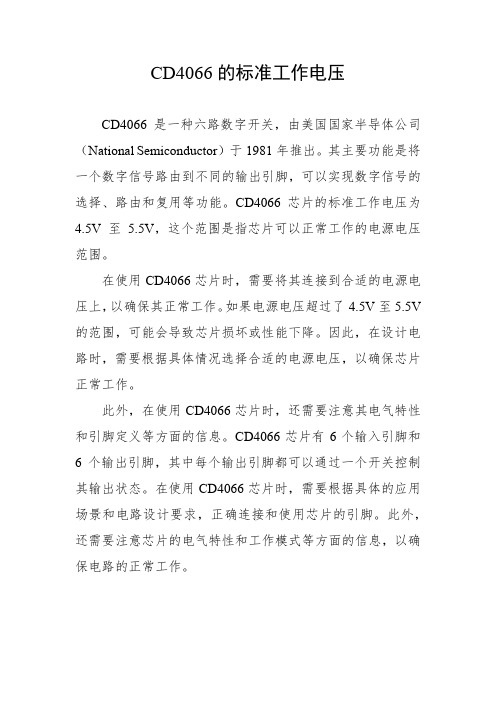 CD4066 的标准工作电压

CD4066 是一种六路数字开关，由美国国家半导体公司（National Semiconductor）于 1981 年推出。其主要功能是将一个数字信号路由到不同的输出引脚，可以实现数字信号的选择、路由和复用等功能。CD4066 芯片的标准工作电压为 4.5V 至 5.5V，这个范围是指芯片可以正常工作的电源电压范围。

在使用 CD4066 芯片时，需要将其连接到合适的电源电压上，以确保其正常工作。如果电源电压超过了 4.5V 至 5.5V 的范围，可能会导致芯片损坏或性能下降。因此，在设计电路时，需要根据具体情况选择合适的电源电压，以确保芯片正常工作。

此外，在使用 CD4066 芯片时，还需要注意其电气特性和引脚定义等方面的信息。CD4066 芯片有 6 个输入引脚和 6 个输出引脚，其中每个输出引脚都可以通过一个开关控制其输出状态。在使用 CD4066 芯片时，需要根据具体的应用场景和电路设计要求，正确连接和使用芯片的引脚。此外，还需要注意芯片的电气特性和工作模式等方面的信息，以确保电路的正常工作。